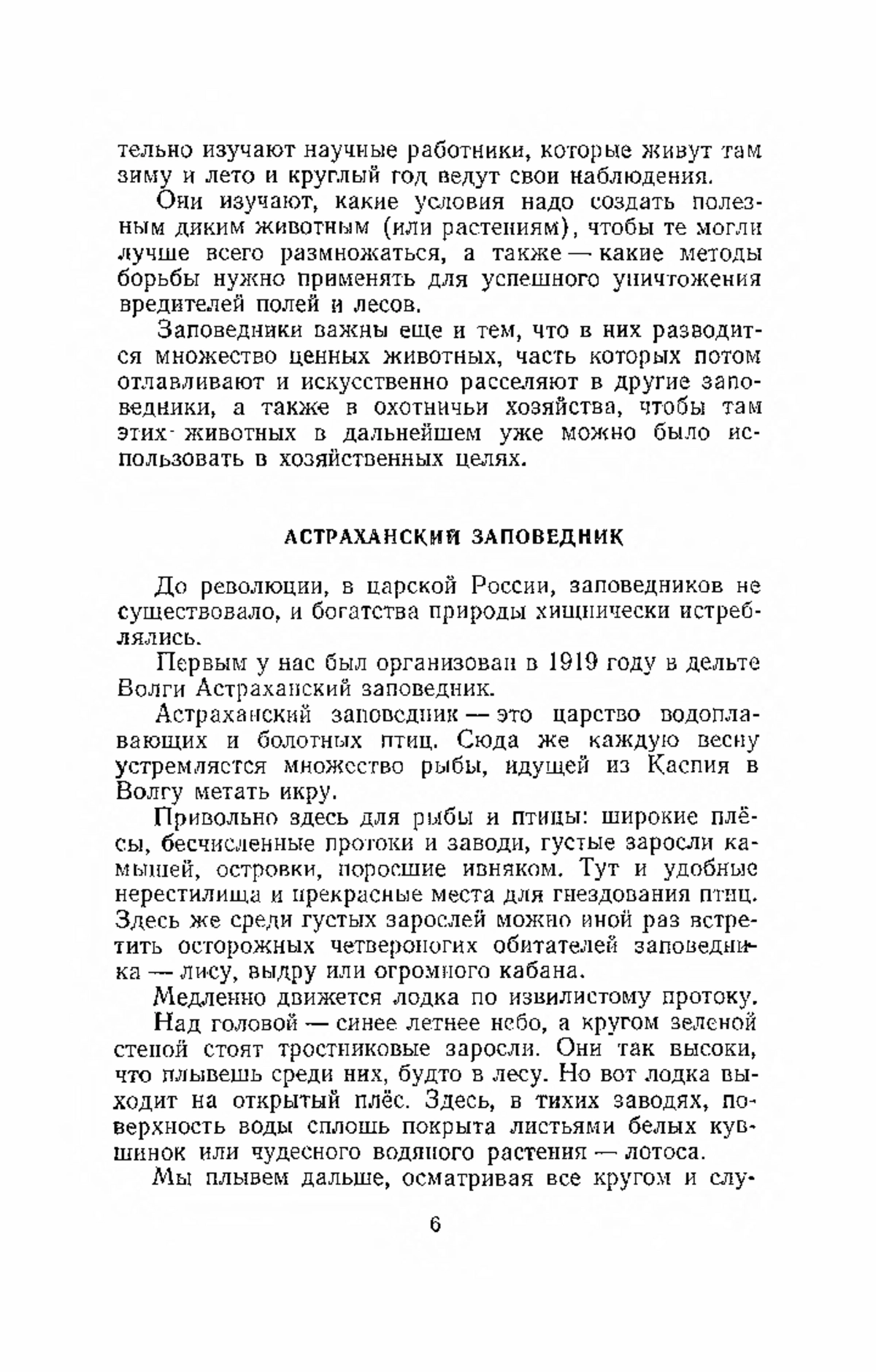 тельно изучают научные работники, которые живут там зиму и лето и круглый год ведут свои наблюдения.

Они изучают, какие условия надо создать полезным диким животным (или растениям), чтобы те могли лучше всего размножаться, а также — какие методы борьбы нужно применять для успешного уничтожения вредителей полей и лесов.

Заповедники важны еще и тем, что в них разводится множество ценных животных, часть которых потом отлавливают и искусственно расселяют в другие заповедники, а также в охотничьи хозяйства, чтобы там этих животных в дальнейшем уже можно было использовать в хозяйственных целях.

АСТРАХАНСКИЙ ЗАПОВЕДНИК

До революции, в царской России, заповедников не существовало, и богатства природы хищнически истреблялись.

Первым у нас был организован в 1919 году в дельте Волги Астраханский заповедник.

Астраханский заповедник — это царство водоплавающих и болотных птиц. Сюда же каждую весну устремляется множество рыбы, идущей из Каспия в Волгу метать икру.

Привольно здесь для рыбы и птицы: широкие плёсы, бесчисленные протоки и заводи, густые заросли камышей, островки, поросшие ивняком. Тут и удобные нерестилища и прекрасные места для гнездования птиц. Здесь же среди густых зарослей можно иной раз встретить осторожных четвероногих обитателей заповедника — лису, выдру или огромного кабана.

Медленно движется лодка по извилистому протоку.

Над головой — синее летнее небо, а кругом зеленой стеной стоят тростниковые заросли. Они так высоки, что плывешь среди них, будто в лесу. Но вот лодка выходит на открытый плёс. Здесь, в тихих заводях, поверхность воды сплошь покрыта листьями белых кувшинок или чудесного водяного растения — лотоса.

Мы плывем дальше, осматривая все кругом и слу-

6